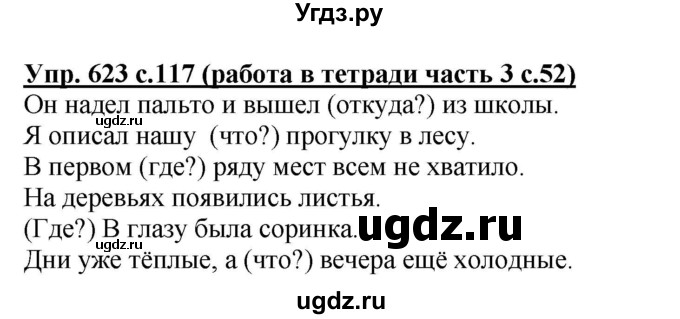 Угдз.ру

Упр. 623 с.117 (работа в тетради часть 3 с.52)
Он надел пальто и вышел (откуда?) из школы.
ugdz.ru
Я описал нашу (что?) прогулку в лесу.
В первом (где?) ряду мест всем не хватило.
На деревьях появились листья.
(Где?) В глазу была соринка. ugdz.ru
Дни уже тёплые, а (что?) вечера ещё холодные.

ugdz.ru